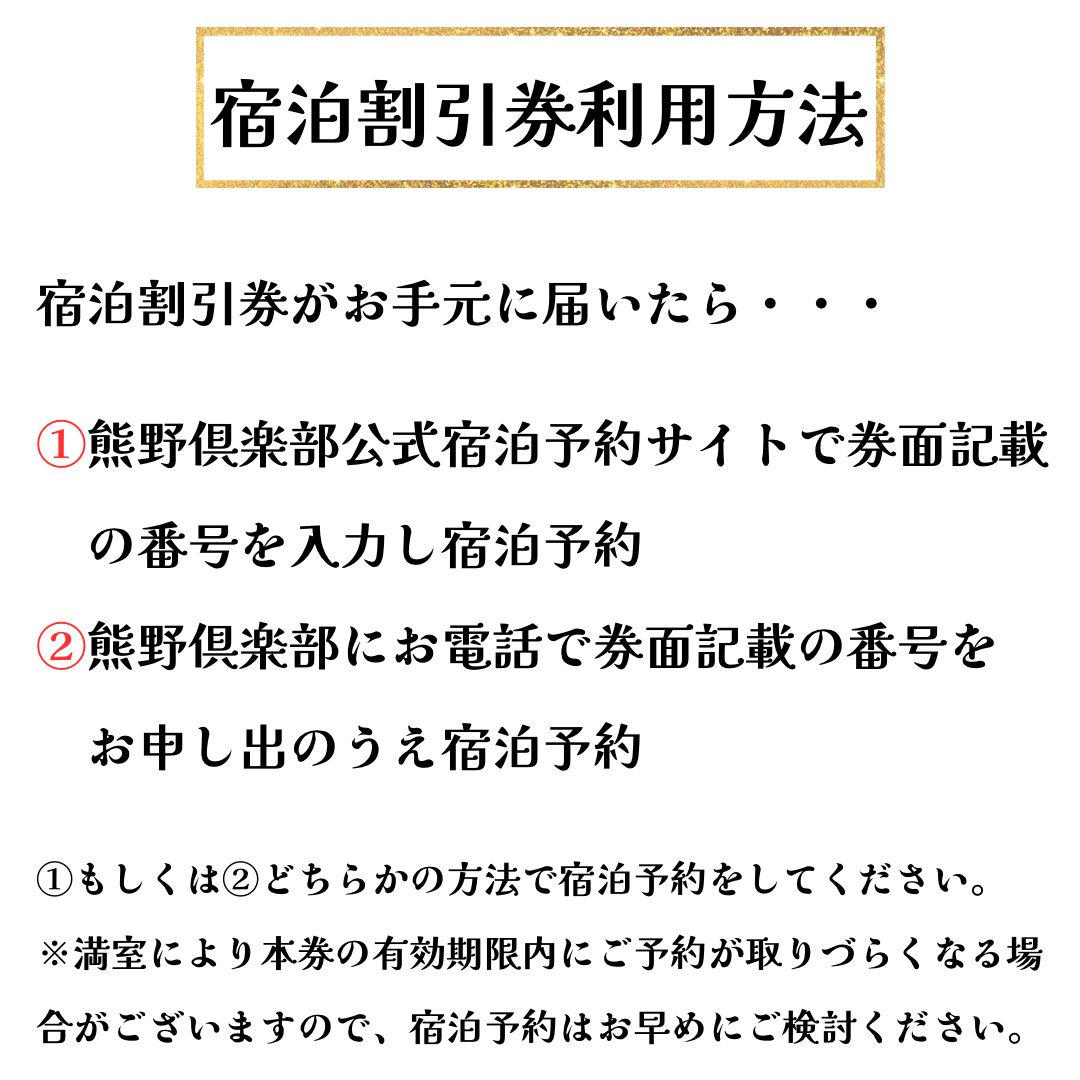 宿泊割引券利用方法

宿泊割引券がお手元に届いたら・・・

①熊野倶楽部公式宿泊予約サイトで券面記載の番号を入力し宿泊予約

②熊野倶楽部にお電話で券面記載の番号をお申し出のうえ宿泊予約

①もしくは②どちらかの方法で宿泊予約をしてください。
※満室により本券の有効期限内にご予約が取りづらくなる場合がございますので、宿泊予約はお早めにご検討ください。